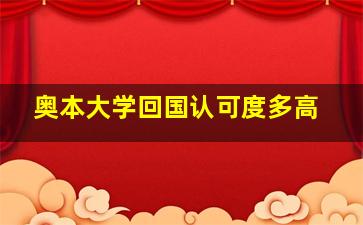 奥本大学回国认可度多高